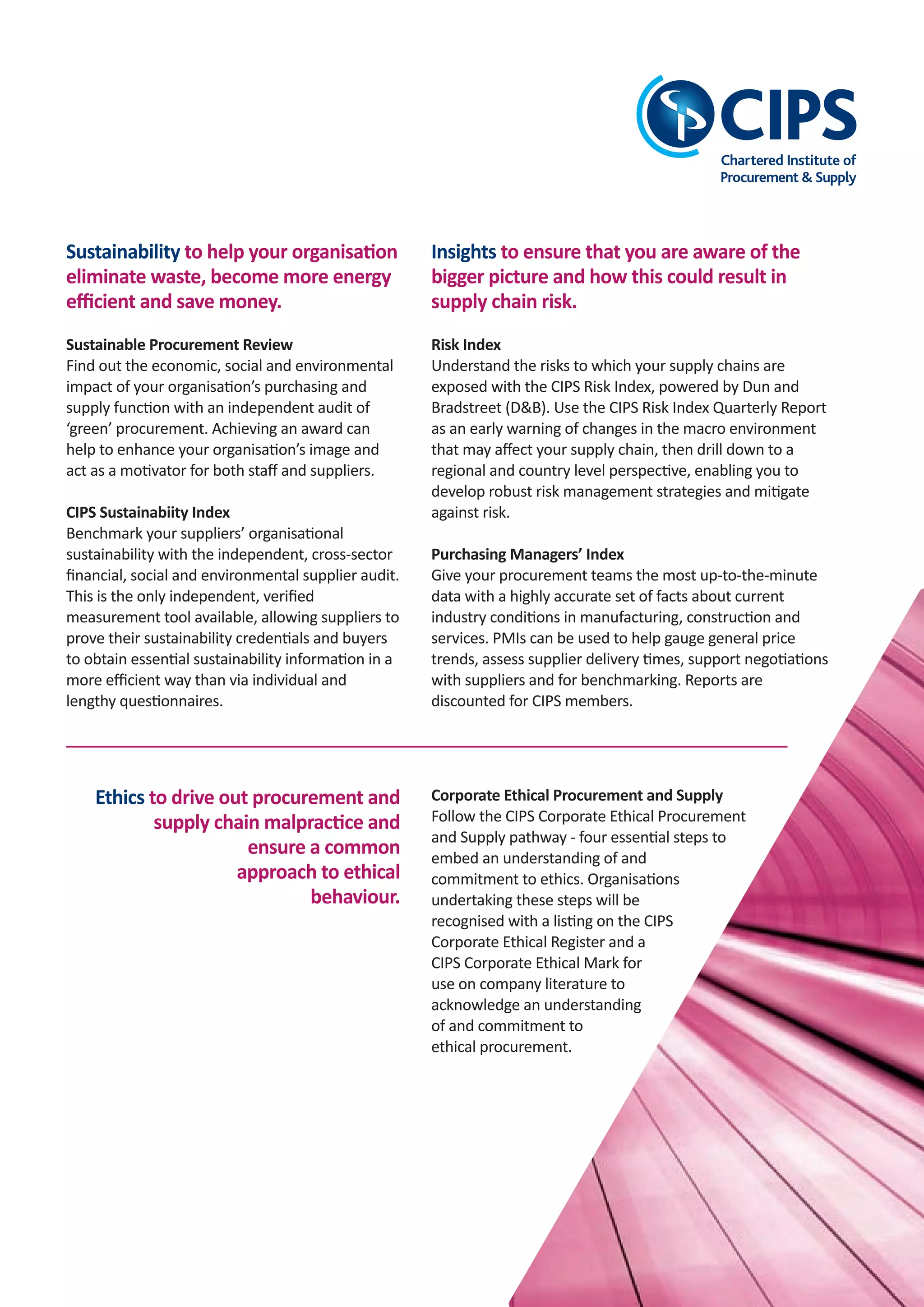 CIPS
Chartered Institute of Procurement & Supply

Sustainability to help your organisation eliminate waste, become more energy efficient and save money.

Sustainable Procurement Review
Find out the economic, social and environmental impact of your organisation's purchasing and supply function with an independent audit of 'green' procurement. Achieving an award can help to enhance your organisation's image and act as a motivator for both staff and suppliers.

CIPS Sustainabiity Index
Benchmark your suppliers' organisational sustainability with the independent, cross-sector financial, social and environmental supplier audit. This is the only independent, verified measurement tool available, allowing suppliers to prove their sustainability credentials and buyers to obtain essential sustainability information in a more efficient way than via individual and lengthy questionnaires.

Insights to ensure that you are aware of the bigger picture and how this could result in supply chain risk.

Risk Index
Understand the risks to which your supply chains are exposed with the CIPS Risk Index, powered by Dun and Bradstreet (D&B). Use the CIPS Risk Index Quarterly Report as an early warning of changes in the macro environment that may affect your supply chain, then drill down to a regional and country level perspective, enabling you to develop robust risk management strategies and mitigate against risk.

Purchasing Managers' Index
Give your procurement teams the most up-to-the-minute data with a highly accurate set of facts about current industry conditions in manufacturing, construction and services. PMIs can be used to help gauge general price trends, assess supplier delivery times, support negotiations with suppliers and for benchmarking. Reports are discounted for CIPS members.

Ethics to drive out procurement and supply chain malpractice and ensure a common approach to ethical behaviour.

Corporate Ethical Procurement and Supply
Follow the CIPS Corporate Ethical Procurement and Supply pathway - four essential steps to embed an understanding of and commitment to ethics. Organisations undertaking these steps will be recognised with a listing on the CIPS Corporate Ethical Register and a CIPS Corporate Ethical Mark for use on company literature to acknowledge an understanding of and commitment to ethical procurement.